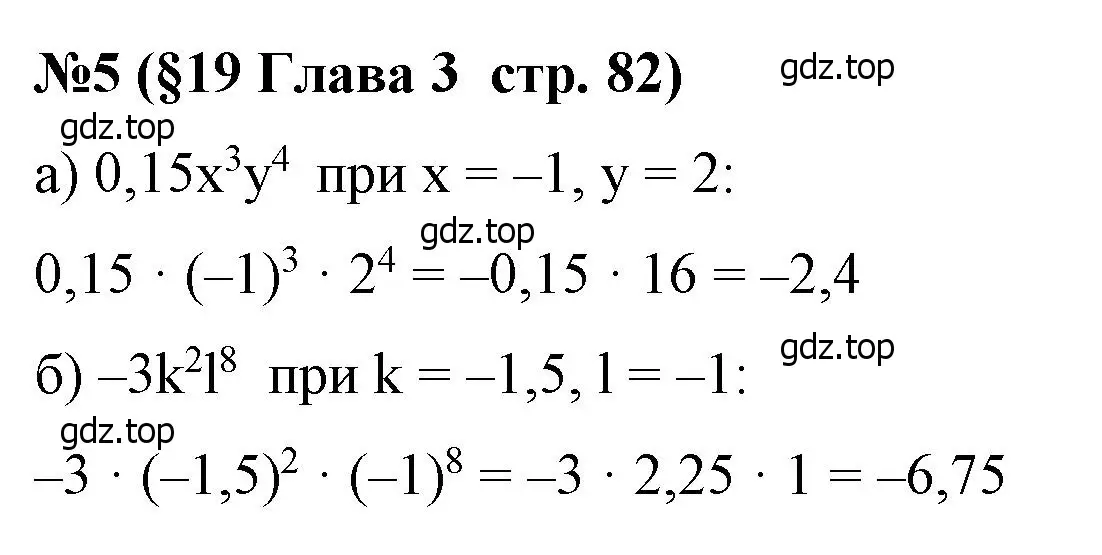 №5 (§19 Глава 3  стр. 82)

gdz.top

gdz.top

а) $0,15x^3y^4$ при $x = -1$, $y = 2$:

gdz.top

$0,15 \cdot (-1)^3 \cdot 2^4 = -0,15 \cdot 16 = -2,4$

б) $-3k^2l^8$ при $k = -1,5$, $l = -1$:

gdz.top

gdz.top

$-3 \cdot (-1,5)^2 \cdot (-1)^8 = -3 \cdot 2,25 \cdot 1 = -6,75$